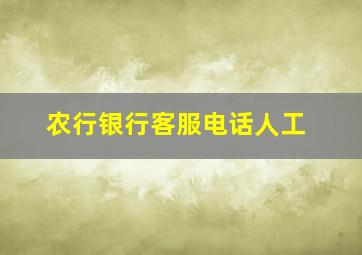 农行银行客服电话人工